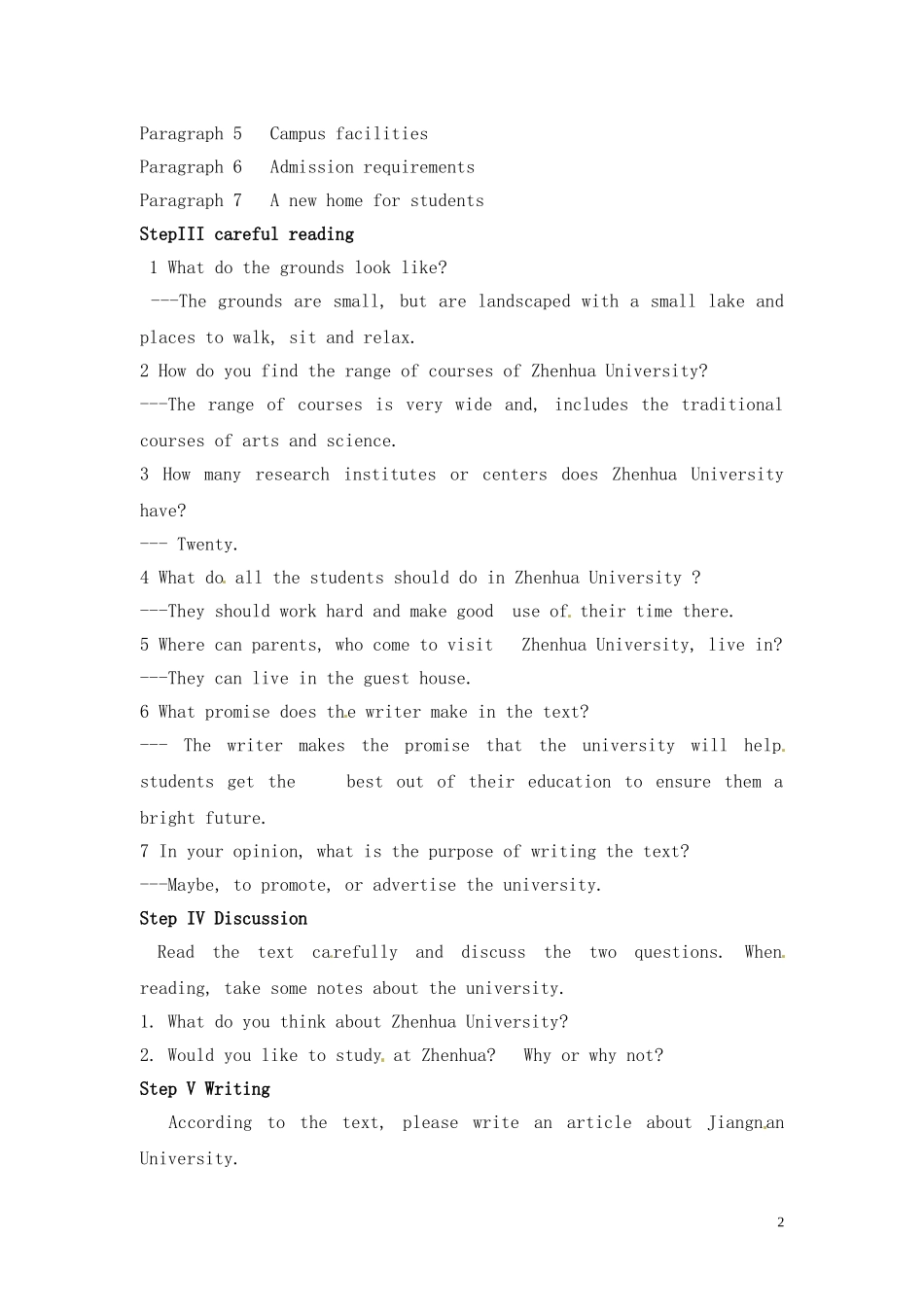 Paragraph 5   Campus facilities
Paragraph 6   Admission requirements
Paragraph 7   A new home for students

StepIII careful reading

1 What do the grounds look like?
---The grounds are small, but are landscaped with a small lake and places to walk, sit and relax.

2 How do you find the range of courses of Zhenhua University?
---The range of courses is very wide and, includes the traditional courses of arts and science.

3 How many research institutes or centers does Zhenhua University have?
--- Twenty.

4 What do all the students should do in Zhenhua University ?
---They should work hard and make good use of their time there.

5 Where can parents, who come to visit Zhenhua University, live in?
---They can live in the guest house.

6 What promise does the writer make in the text?
--- The writer makes the promise that the university will help students get the best out of their education to ensure them a bright future.

7 In your opinion, what is the purpose of writing the text?
---Maybe, to promote, or advertise the university.

Step IV Discussion

Read the text carefully and discuss the two questions. When reading, take some notes about the university.
1. What do you think about Zhenhua University?
2. Would you like to study at Zhenhua? Why or why not?

Step V Writing

According to the text, please write an article about Jiangnan University.

2